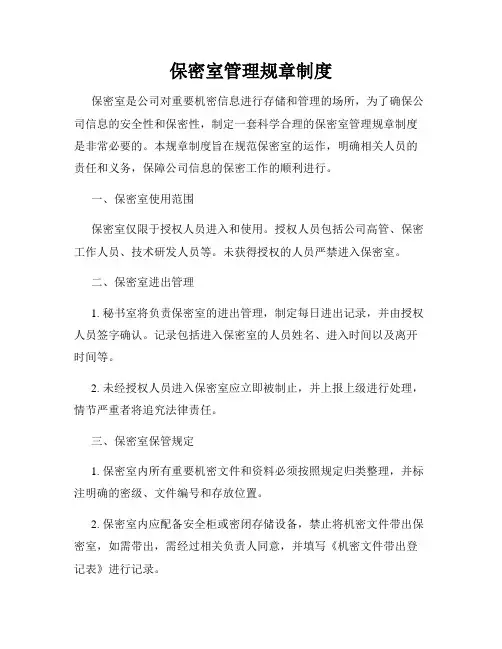 保密室管理规章制度

保密室是公司对重要机密信息进行存储和管理的场所，为了确保公司信息的安全性和保密性，制定一套科学合理的保密室管理规章制度是非常必要的。本规章制度旨在规范保密室的运作，明确相关人员的责任和义务，保障公司信息的保密工作的顺利进行。

一、保密室使用范围

保密室仅限于授权人员进入和使用。授权人员包括公司高管、保密工作人员、技术研发人员等。未获得授权的人员严禁进入保密室。

二、保密室进出管理

1. 秘书室将负责保密室的进出管理，制定每日进出记录，并由授权人员签字确认。记录包括进入保密室的人员姓名、进入时间以及离开时间等。

2. 未经授权人员进入保密室应立即被制止，并上报上级进行处理，情节严重者将追究法律责任。

三、保密室保管规定

1. 保密室内所有重要机密文件和资料必须按照规定归类整理，并标注明确的密级、文件编号和存放位置。

2. 保密室内应配备安全柜或密闭存储设备，禁止将机密文件带出保密室，如需带出，需经过相关负责人同意，并填写《机密文件带出登记表》进行记录。